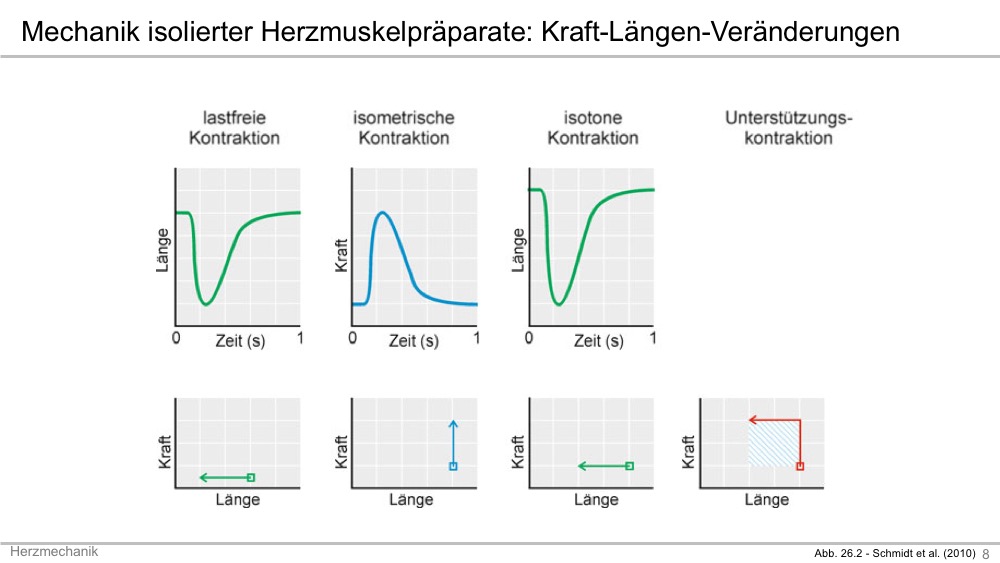 Mechanik isolierter Herzmuskelpräparate: Kraft-Längen-Veränderungen

lastfreie Kontraktion

Länge

0 Zeit (s) 1

Kraft

Länge

isometrische Kontraktion

Kraft

0 Zeit (s) 1

Kraft

Länge

isotone Kontraktion

Länge

0 Zeit (s) 1

Kraft

Länge

Unterstützungs-kontraktion

Kraft

Länge

Herzmechanik

Abb. 26.2 - Schmidt et al. (2010) 8